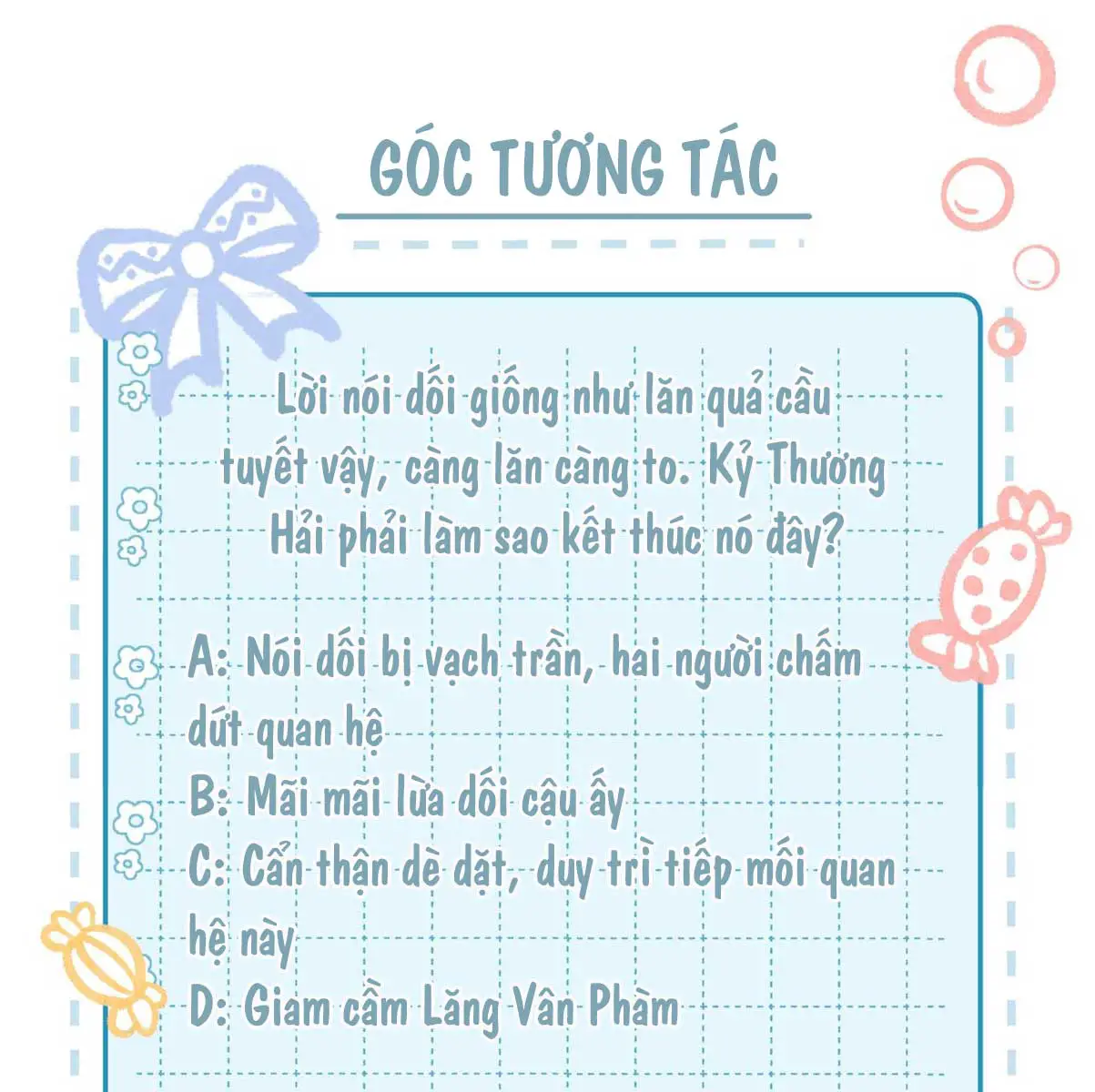 GÓC TƯƠNG TÁC

Lời nói dối giống như lăn quả cầu tuyết vậy, càng lăn càng to. Kỷ Thương Hải phải làm sao kết thúc nó đây?

A: Nói dối bị vạch trần, hai người chấm dứt quan hệ
B: Mãi mãi lừa dối cậu ấy
C: Cẩn thận dè dặt, duy trì tiếp mối quan hệ này
D: Giam cầm Lăng Vân Phàm